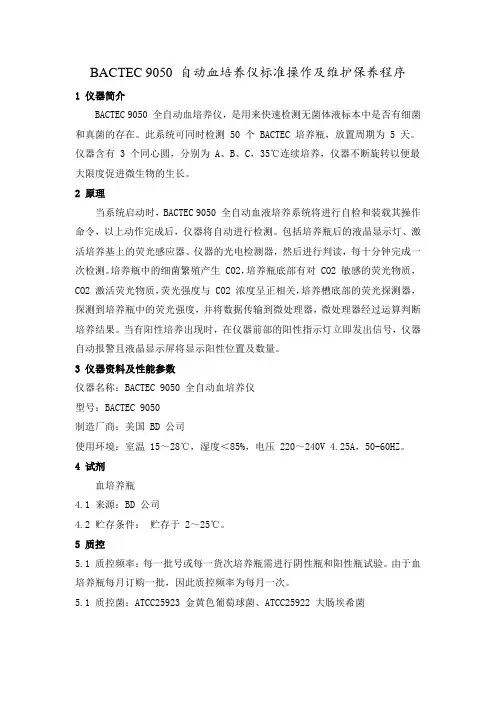 BACTEC 9050 自动血培养仪标准操作及维护保养程序

1 仪器简介

BACTEC 9050 全自动血培养仪，是用来快速检测无菌体液标本中是否有细菌和真菌的存在。此系统可同时检测 50 个 BACTEC 培养瓶，放置周期为 5 天。仪器含有 3 个同心圆，分别为 A、B、C，35℃连续培养，仪器不断旋转以便最大限度促进微生物的生长。

2 原理

当系统启动时，BACTEC 9050 全自动血液培养系统将进行自检和装载其操作命令，以上动作完成后，仪器将自动进行检测。包括培养瓶后的液晶显示灯、激活培养基上的荧光感应器、仪器的光电检测器，然后进行判读，每十分钟完成一次检测。培养瓶中的细菌繁殖产生 CO2，培养瓶底部有对 CO2 敏感的荧光物质，CO2 激活荧光物质，荧光强度与 CO2 浓度呈正相关，培养槽底部的荧光探测器，探测到培养瓶中的荧光强度，并将数据传输到微处理器，微处理器经过运算判断培养结果。当有阳性培养出现时，在仪器前部的阳性指示灯立即发出信号，仪器自动报警且液晶显示屏将显示阳性位置及数量。

3 仪器资料及性能参数

仪器名称：BACTEC 9050 全自动血培养仪

型号：BACTEC 9050

制造厂商：美国 BD 公司

使用环境：室温 15～28℃，湿度＜85%，电压 220～240V 4.25A，50-60HZ。

4 试剂

血培养瓶

4.1 来源：BD 公司

4.2 贮存条件： 贮存于 2～25℃。

5 质控

5.1 质控频率：每一批号或每一货次培养瓶需进行阴性瓶和阳性瓶试验。由于血培养瓶每月订购一批，因此质控频率为每月一次。

5.1 质控菌：ATCC25923 金黄色葡萄球菌、ATCC25922 大肠埃希菌